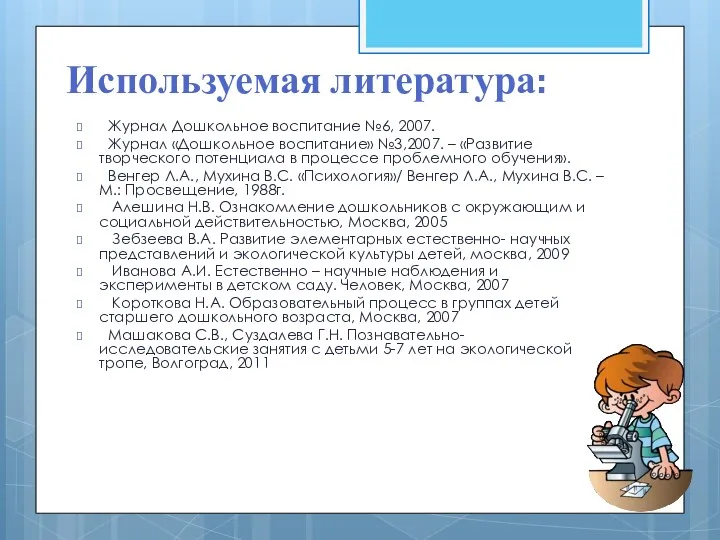 Используемая литература:

Журнал Дошкольное воспитание №6, 2007.

Журнал «Дошкольное воспитание» №3,2007. – «Развитие творческого потенциала в процессе проблемного обучения».

Венгер Л.А., Мухина В.С. «Психология»/ Венгер Л.А., Мухина В.С. – М.: Просвещение, 1988г.

Алешина Н.В. Ознакомление дошкольников с окружающим и социальной действительностью, Москва, 2005

Зебзеева В.А. Развитие элементарных естественно- научных представлений и экологической культуры детей, москва, 2009

Иванова А.И. Естественно – научные наблюдения и эксперименты в детском саду. Человек, Москва, 2007

Короткова Н.А. Образовательный процесс в группах детей старшего дошкольного возраста, Москва, 2007

Машакова С.В., Суздалева Г.Н. Познавательно-исследовательские занятия с детьми 5-7 лет на экологической тропе, Волгоград, 2011